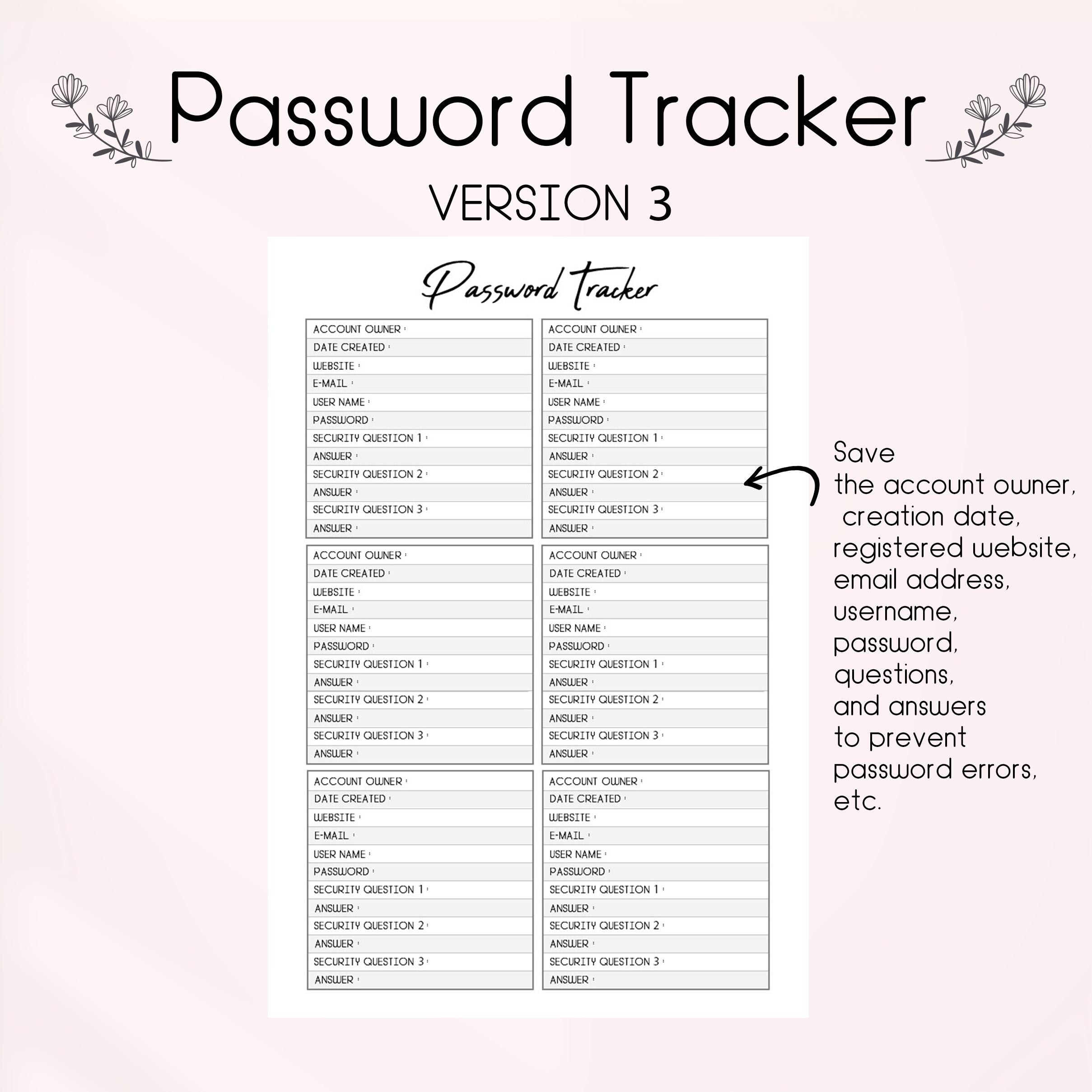 Password Tracker

VERSION 3

Password Tracker

ACCOUNT OWNER :
DATE CREATED :
WEBSITE :
E-MAIL :
USER NAME :
PASSWORD :
SECURITY QUESTION 1 :
ANSWER :
SECURITY QUESTION 2 :
ANSWER :
SECURITY QUESTION 3 :
ANSWER :

ACCOUNT OWNER :
DATE CREATED :
WEBSITE :
E-MAIL :
USER NAME :
PASSWORD :
SECURITY QUESTION 1 :
ANSWER :
SECURITY QUESTION 2 :
ANSWER :
SECURITY QUESTION 3 :
ANSWER :

ACCOUNT OWNER :
DATE CREATED :
WEBSITE :
E-MAIL :
USER NAME :
PASSWORD :
SECURITY QUESTION 1 :
ANSWER :
SECURITY QUESTION 2 :
ANSWER :
SECURITY QUESTION 3 :
ANSWER :

ACCOUNT OWNER :
DATE CREATED :
WEBSITE :
E-MAIL :
USER NAME :
PASSWORD :
SECURITY QUESTION 1 :
ANSWER :
SECURITY QUESTION 2 :
ANSWER :
SECURITY QUESTION 3 :
ANSWER :

ACCOUNT OWNER :
DATE CREATED :
WEBSITE :
E-MAIL :
USER NAME :
PASSWORD :
SECURITY QUESTION 1 :
ANSWER :
SECURITY QUESTION 2 :
ANSWER :
SECURITY QUESTION 3 :
ANSWER :

ACCOUNT OWNER :
DATE CREATED :
WEBSITE :
E-MAIL :
USER NAME :
PASSWORD :
SECURITY QUESTION 1 :
ANSWER :
SECURITY QUESTION 2 :
ANSWER :
SECURITY QUESTION 3 :
ANSWER :

Save the account owner, creation date, registered website, email address, username, password, questions, and answers to prevent password errors, etc.